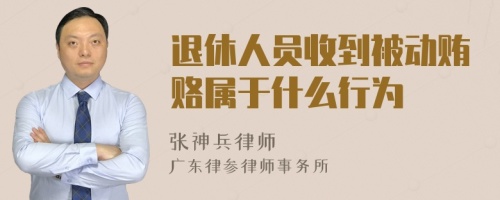 退休人员收到被动贿赂属于什么行为

张神兵律师
广东律参律师事务所